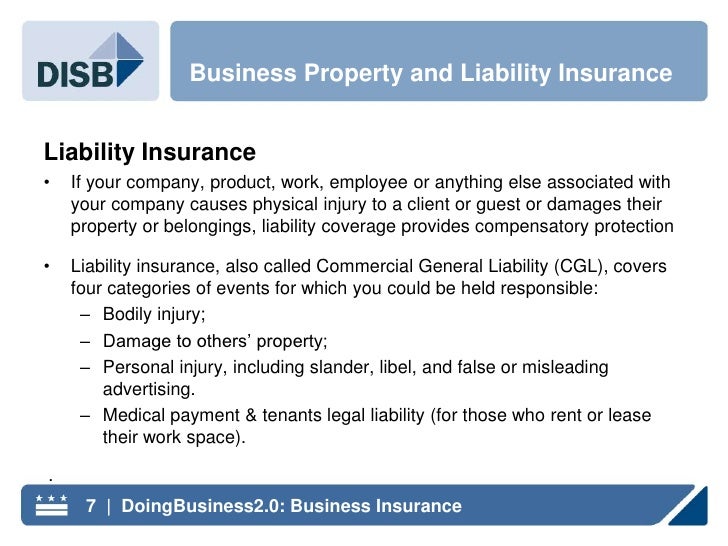 DISB

Business Property and Liability Insurance

Liability Insurance

• If your company, product, work, employee or anything else associated with your company causes physical injury to a client or guest or damages their property or belongings, liability coverage provides compensatory protection

• Liability insurance, also called Commercial General Liability (CGL), covers four categories of events for which you could be held responsible:
– Bodily injury;
– Damage to others' property;
– Personal injury, including slander, libel, and false or misleading advertising.
– Medical payment & tenants legal liability (for those who rent or lease their work space).

.

7 | DoingBusiness2.0: Business Insurance